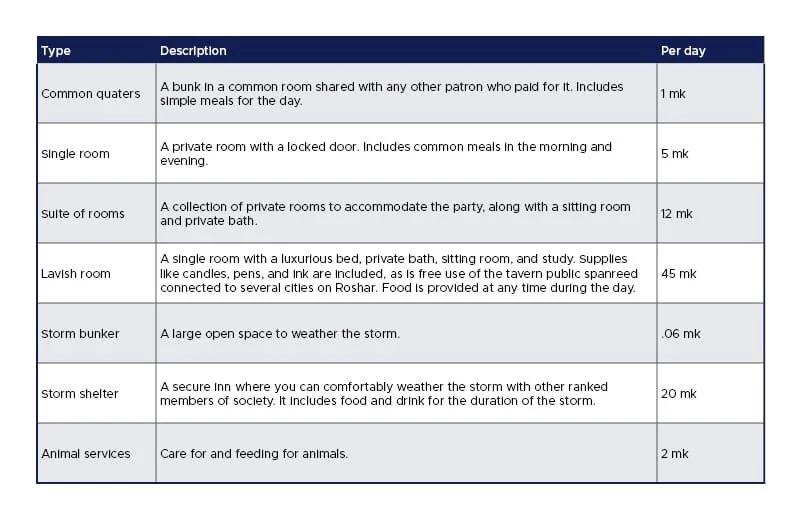 | Type | Description | Per day |
|---|---|---|
| Common quaters | A bunk in a common room shared with any other patron who paid for it. Includes simple meals for the day. | 1 mk |
| Single room | A private room with a locked door. Includes common meals in the morning and evening. | 5 mk |
| Suite of rooms | A collection of private rooms to accommodate the party, along with a sitting room and private bath. | 12 mk |
| Lavish room | A single room with a luxurious bed, private bath, sitting room, and study. Supplies like candles, pens, and ink are included, as is free use of the tavern public spanreed connected to several cities on Roshar. Food is provided at any time during the day. | 45 mk |
| Storm bunker | A large open space to weather the storm. | .06 mk |
| Storm shelter | A secure inn where you can comfortably weather the storm with other ranked members of society. It includes food and drink for the duration of the storm. | 20 mk |
| Animal services | Care for and feeding for animals. | 2 mk |